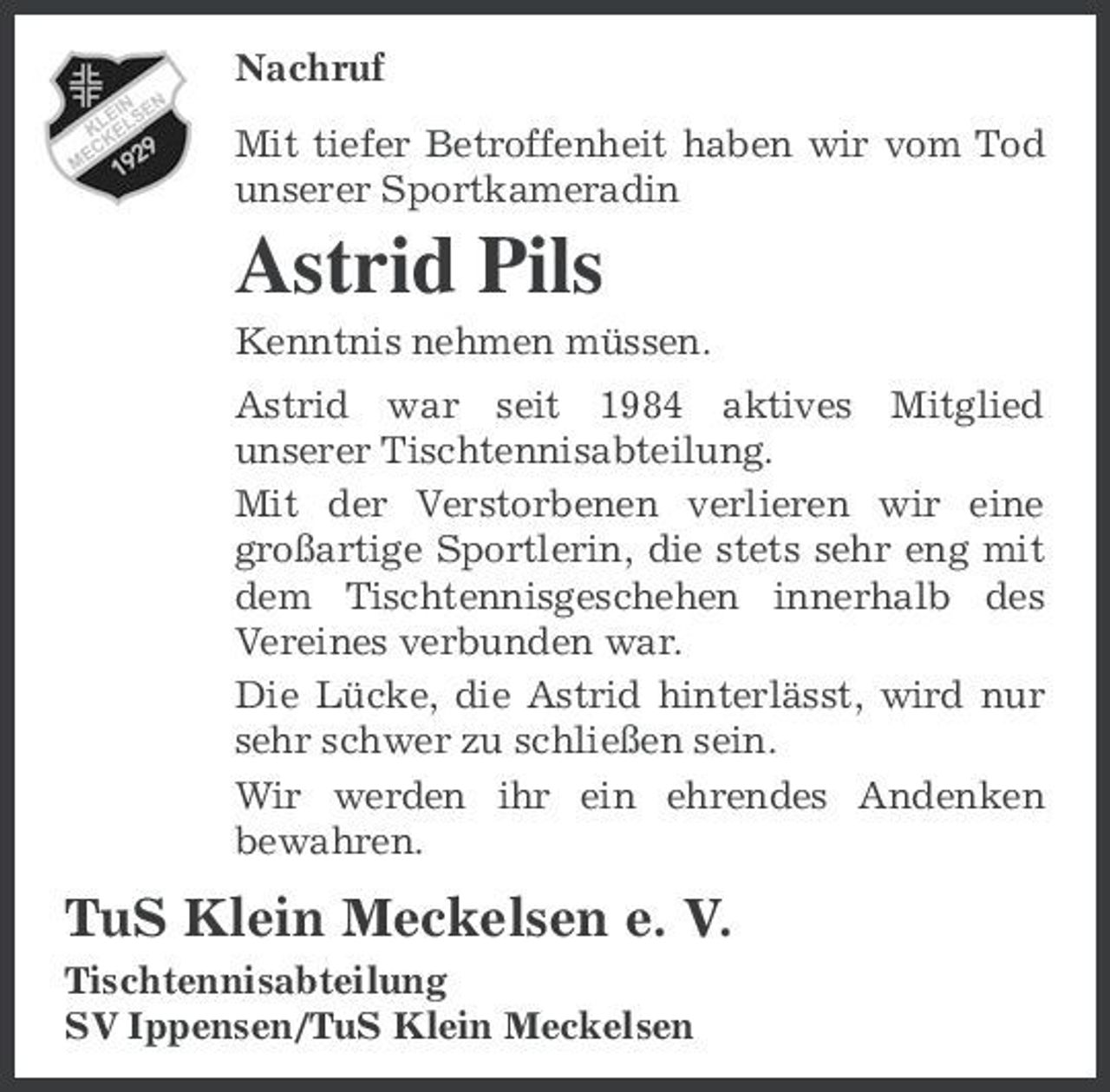 KLEIN MECKELSEN 1929

Nachruf

Mit tiefer Betroffenheit haben wir vom Tod unserer Sportkameradin

Astrid Pils

Kenntnis nehmen müssen.

Astrid war seit 1984 aktives Mitglied unserer Tischtennisabteilung.

Mit der Verstorbenen verlieren wir eine großartige Sportlerin, die stets sehr eng mit dem Tischtennisgeschehen innerhalb des Vereines verbunden war.

Die Lücke, die Astrid hinterlässt, wird nur sehr schwer zu schließen sein.

Wir werden ihr ein ehrendes Andenken bewahren.

TuS Klein Meckelsen e. V.

Tischtennisabteilung
SV Ippensen/TuS Klein Meckelsen